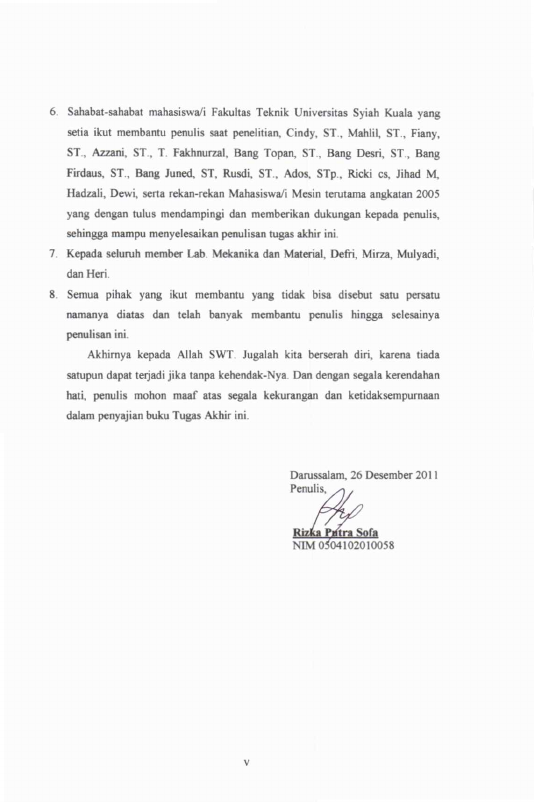 6. Sahabat-sahabat mahasiswa/i Fakultas Teknik Universitas Syiah Kuala yang setia ikut membantu penulis saat penelitian, Cindy, ST., Mahlil, ST., Fiany, ST., Azzani, ST., T. Fakhnurzal, Bang Topan, ST., Bang Desri, ST., Bang Firdaus, ST., Bang Juned, ST, Rusdi, ST., Ados, STp., Ricki cs, Jihad M, Hadzali, Dewi, serta rekan-rekan Mahasiswa/i Mesin terutama angkatan 2005 yang dengan tulus mendampingi dan memberikan dukungan kepada penulis, sehingga mampu menyelesaikan penulisan tugas akhir ini.

7. Kepada seluruh member Lab. Mekanika dan Material, Defri, Mirza, Mulyadi, dan Heri.

8. Semua pihak yang ikut membantu yang tidak bisa disebut satu persatu namanya diatas dan telah banyak membantu penulis hingga selesainya penulisan ini.

Akhirnya kepada Allah SWT. Jugalah kita berserah diri, karena tiada satupun dapat terjadi jika tanpa kehendak-Nya. Dan dengan segala kerendahan hati, penulis mohon maaf atas segala kekurangan dan ketidaksempurnaan dalam penyajian buku Tugas Akhir ini.

Darussalam, 26 Desember 2011
Penulis,

Rizka Putra Sofa
NIM 0504102010058

v